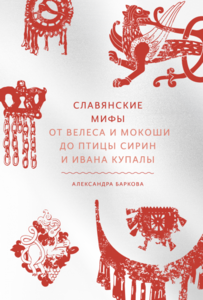 СЛАВЯНСКИЕ
МИФЫ
ОТ ВЕЛЕСА И МОКОШИ
ДО ПТИЦЫ СИРИН
И ИВАНА КУПАЛЫ

АЛЕКСАНДРА БАРКОВА